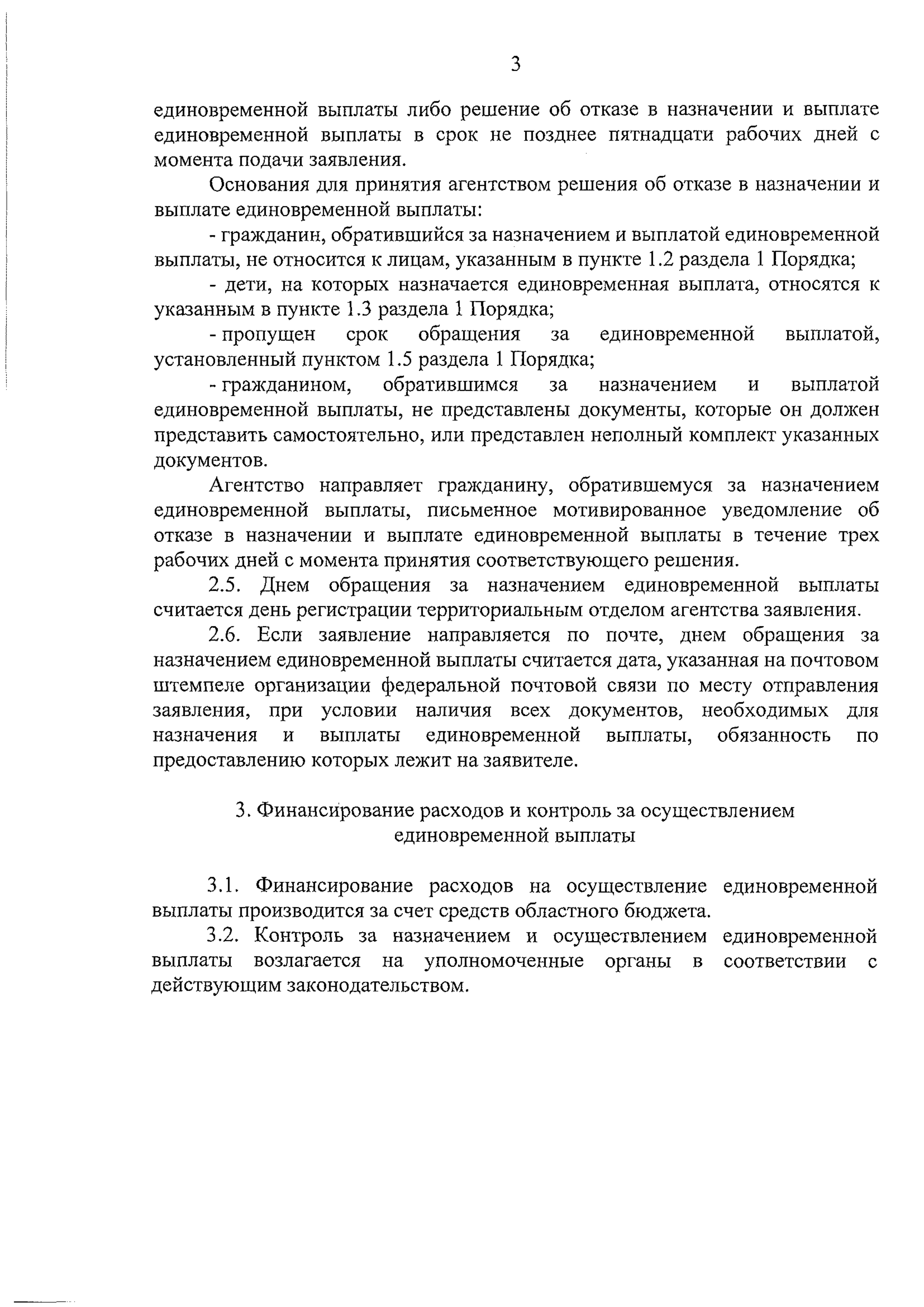 3

единовременной выплаты либо решение об отказе в назначении и выплате единовременной выплаты в срок не позднее пятнадцати рабочих дней с момента подачи заявления.

Основания для принятия агентством решения об отказе в назначении и выплате единовременной выплаты:

- гражданин, обратившийся за назначением и выплатой единовременной выплаты, не относится к лицам, указанным в пункте 1.2 раздела 1 Порядка;

- дети, на которых назначается единовременная выплата, относятся к указанным в пункте 1.3 раздела 1 Порядка;

- пропущен срок обращения за единовременной выплатой, установленный пунктом 1.5 раздела 1 Порядка;

- гражданином, обратившимся за назначением и выплатой единовременной выплаты, не представлены документы, которые он должен представить самостоятельно, или представлен неполный комплект указанных документов.

Агентство направляет гражданину, обратившемуся за назначением единовременной выплаты, письменное мотивированное уведомление об отказе в назначении и выплате единовременной выплаты в течение трех рабочих дней с момента принятия соответствующего решения.

2.5. Днем обращения за назначением единовременной выплаты считается день регистрации территориальным отделом агентства заявления.

2.6. Если заявление направляется по почте, днем обращения за назначением единовременной выплаты считается дата, указанная на почтовом штемпеле организации федеральной почтовой связи по месту отправления заявления, при условии наличия всех документов, необходимых для назначения и выплаты единовременной выплаты, обязанность по предоставлению которых лежит на заявителе.

3. Финансирование расходов и контроль за осуществлением единовременной выплаты

3.1. Финансирование расходов на осуществление единовременной выплаты производится за счет средств областного бюджета.

3.2. Контроль за назначением и осуществлением единовременной выплаты возлагается на уполномоченные органы в соответствии с действующим законодательством.